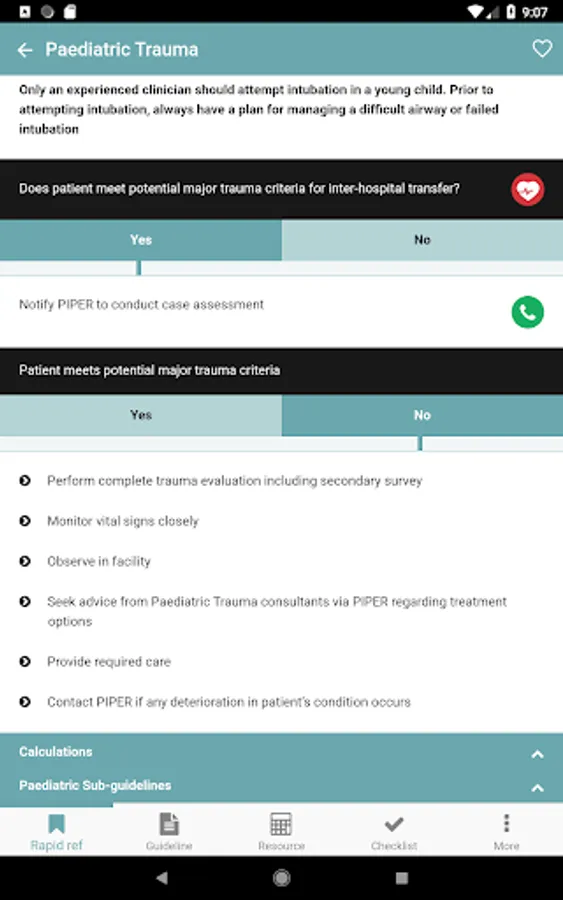 9:07

Paediatric Trauma

Only an experienced clinician should attempt intubation in a young child. Prior to attempting intubation, always have a plan for managing a difficult airway or failed intubation

Does patient meet potential major trauma criteria for inter-hospital transfer?

Yes

No

Notify PIPER to conduct case assessment

Patient meets potential major trauma criteria

Yes

No

Perform complete trauma evaluation including secondary survey

Monitor vital signs closely

Observe in facility

Seek advice from Paediatric Trauma consultants via PIPER regarding treatment options

Provide required care

Contact PIPER if any deterioration in patient's condition occurs

Calculations

Paediatric Sub-guidelines

Rapid ref

Guideline

Resource

Checklist

More